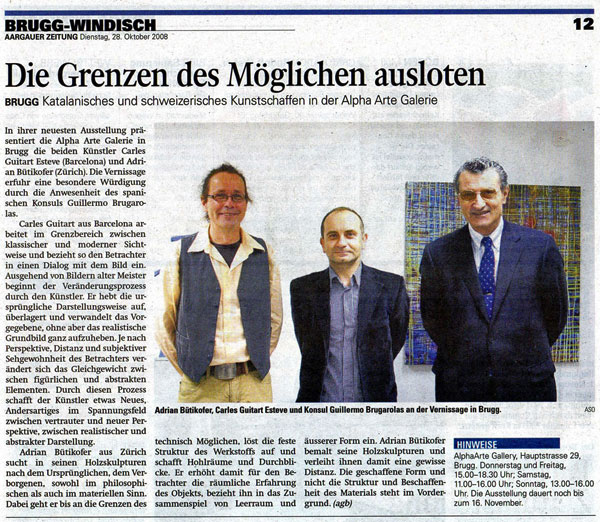 BRUGG-WINDISCH
AARGAUER ZEITUNG Dienstag, 28. Oktober 2008

12

Die Grenzen des Möglichen ausloten

BRUGG Katalanisches und schweizerisches Kunstschaffen in der Alpha Arte Galerie

In ihrer neuesten Ausstellung präsentiert die Alpha Arte Galerie in Brugg die beiden Künstler Carles Guitart Esteve (Barcelona) und Adrian Bütikofer (Zürich). Die Vernissage erfuhr eine besondere Würdigung durch die Anwesenheit des spanischen Konsuls Guillermo Brugarolas.

Carles Guitart aus Barcelona arbeitet im Grenzbereich zwischen klassischer und moderner Sichtweise und bezieht so den Betrachter in einen Dialog mit dem Bild ein. Ausgehend von Bildern alter Meister beginnt der Veränderungsprozess durch den Künstler. Er hebt die ursprüngliche Darstellungsweise auf, überlagert und verwandelt das Vorgegebene, ohne aber das realistische Grundbild ganz aufzuheben. Je nach Perspektive, Distanz und subjektiver Sehgewohnheit des Betrachters verändert sich das Gleichgewicht zwischen figürlichen und abstrakten Elementen. Durch diesen Prozess schafft der Künstler etwas Neues, Andersartiges im Spannungsfeld zwischen vertrauter und neuer Perspektive, zwischen realistischer und abstrakter Darstellung.

Adrian Bütikofer aus Zürich sucht in seinen Holzskulpturen nach dem Ursprünglichen, dem Verborgenen, sowohl im philosophischen als auch im materiellen Sinn. Dabei geht er bis an die Grenzen des technisch Möglichen, löst die feste Struktur des Werkstoffs auf und schafft Hohlräume und Durchblicke. Er erhöht damit für den Betrachter die räumliche Erfahrung des Objekts, bezieht ihn in das Zusammenspiel von Leerraum und äusserer Form ein. Adrian Bütikofer bemalt seine Holzskulpturen und verleiht ihnen damit eine gewisse Distanz. Die geschaffene Form und nicht die Struktur und Beschaffenheit des Materials steht im Vordergrund. (agb)

Adrian Bütikofer, Carles Guitart Esteve und Konsul Guillermo Brugarolas an der Vernissage in Brugg.

ASO

HINWEISE
AlphaArte Gallery, Hauptstrasse 29, Brugg. Donnerstag und Freitag, 15.00–18.30 Uhr; Samstag, 11.00–16.00 Uhr; Sonntag, 13.00–16.00 Uhr. Die Ausstellung dauert noch bis zum 16. November.